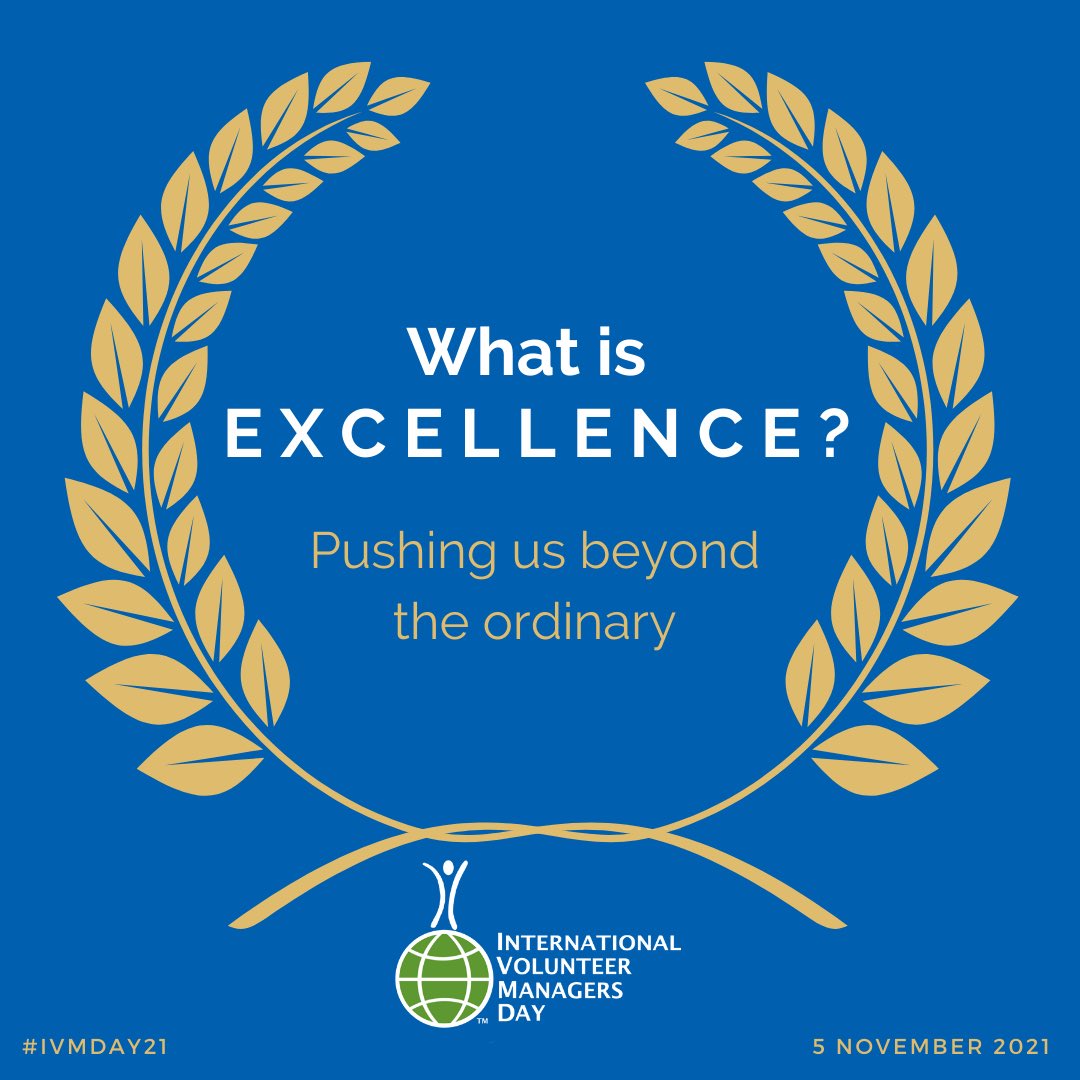 What is
EXCELLENCE?

Pushing us beyond the ordinary

INTERNATIONAL
VOLUNTEER
MANAGERS
DAY
TM

#IVMDAY21

5 NOVEMBER 2021